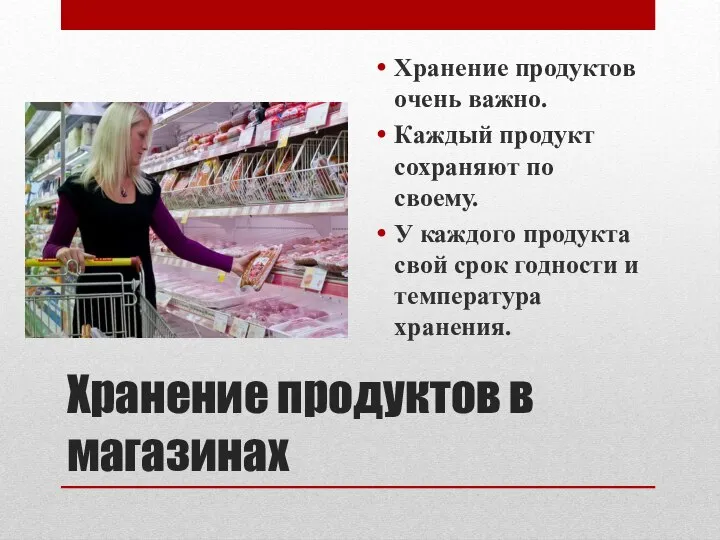 • Хранение продуктов очень важно.

• Каждый продукт сохраняют по своему.

• У каждого продукта свой срок годности и температура хранения.

Хранение продуктов в магазинах